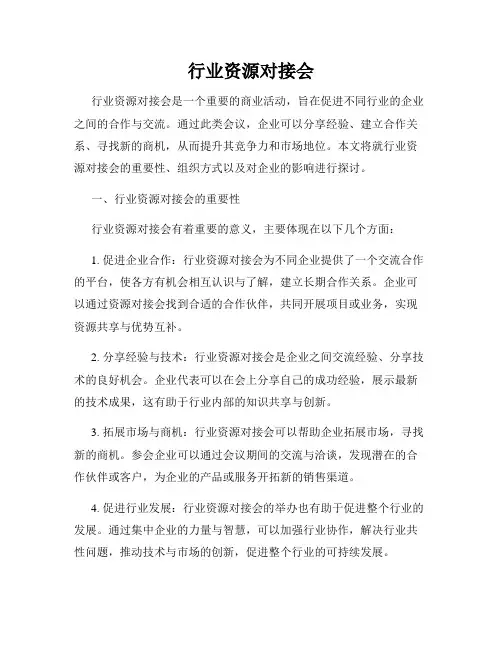 行业资源对接会

行业资源对接会是一个重要的商业活动，旨在促进不同行业的企业之间的合作与交流。通过此类会议，企业可以分享经验、建立合作关系、寻找新的商机，从而提升其竞争力和市场地位。本文将就行业资源对接会的重要性、组织方式以及对企业的影响进行探讨。

一、行业资源对接会的重要性

行业资源对接会有着重要的意义，主要体现在以下几个方面：

1. 促进企业合作：行业资源对接会为不同企业提供了一个交流合作的平台，使各方有机会相互认识与了解，建立长期合作关系。企业可以通过资源对接会找到合适的合作伙伴，共同开展项目或业务，实现资源共享与优势互补。

2. 分享经验与技术：行业资源对接会是企业之间交流经验、分享技术的良好机会。企业代表可以在会上分享自己的成功经验，展示最新的技术成果，这有助于行业内部的知识共享与创新。

3. 拓展市场与商机：行业资源对接会可以帮助企业拓展市场，寻找新的商机。参会企业可以通过会议期间的交流与洽谈，发现潜在的合作伙伴或客户，为企业的产品或服务开拓新的销售渠道。

4. 促进行业发展：行业资源对接会的举办也有助于促进整个行业的发展。通过集中企业的力量与智慧，可以加强行业协作，解决行业共性问题，推动技术与市场的创新，促进整个行业的可持续发展。